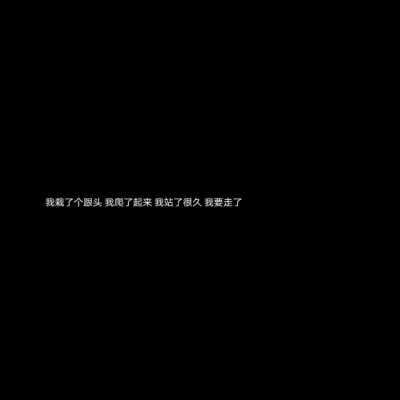 我栽了个跟头 我爬了起来 我站了很久 我要走了